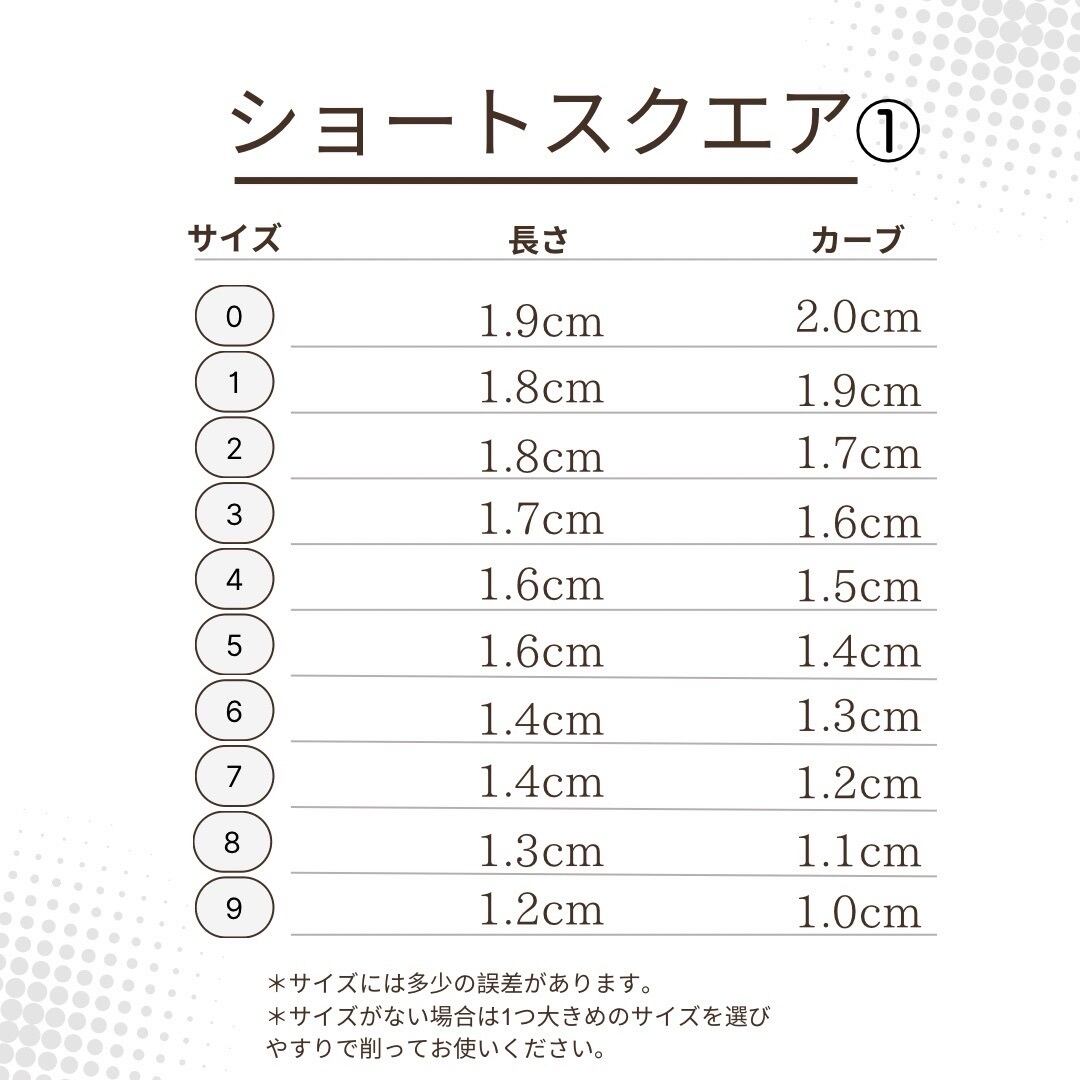 ショートスクエア①

| サイズ | 長さ | カーブ |
|---|---|---|
| 0 | 1.9cm | 2.0cm |
| 1 | 1.8cm | 1.9cm |
| 2 | 1.8cm | 1.7cm |
| 3 | 1.7cm | 1.6cm |
| 4 | 1.6cm | 1.5cm |
| 5 | 1.6cm | 1.4cm |
| 6 | 1.4cm | 1.3cm |
| 7 | 1.4cm | 1.2cm |
| 8 | 1.3cm | 1.1cm |
| 9 | 1.2cm | 1.0cm |

＊サイズには多少の誤差があります。
＊サイズがない場合は1つ大きめのサイズを選びやすりで削ってお使いください。